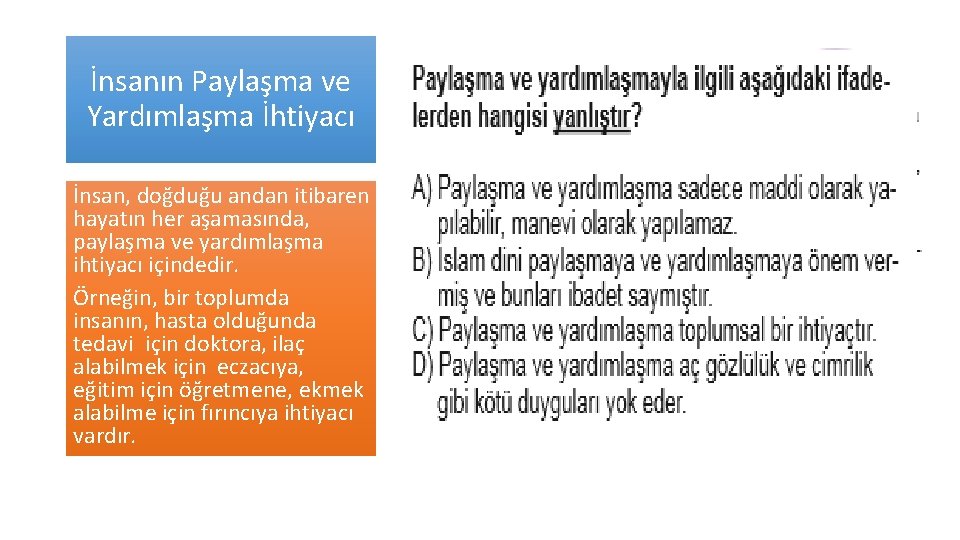 İnsanın Paylaşma ve Yardımlaşma İhtiyacı

İnsan, doğduğu andan itibaren hayatın her aşamasında, paylaşma ve yardımlaşma ihtiyacı içindedir.

Örneğin, bir toplumda insanın, hasta olduğunda tedavi için doktora, ilaç alabilmek için eczacıya, eğitim için öğretmene, ekmek alabilme için fırıncıya ihtiyacı vardır.

Paylaşma ve yardımlaşmayla ilgili aşağıdaki ifadelerden hangisi yanlıştır?

A) Paylaşma ve yardımlaşma sadece maddi olarak yapılabilir, manevi olarak yapılamaz.
B) Islam dini paylaşmaya ve yardımlaşmaya önem vermiş ve bunları ibadet saymıştır.
C) Paylaşma ve yardımlaşma toplumsal bir ihtiyaçtır.
D) Paylaşma ve yardımlaşma aç gözlülük ve cimrilik gibi kötü duyguları yok eder.